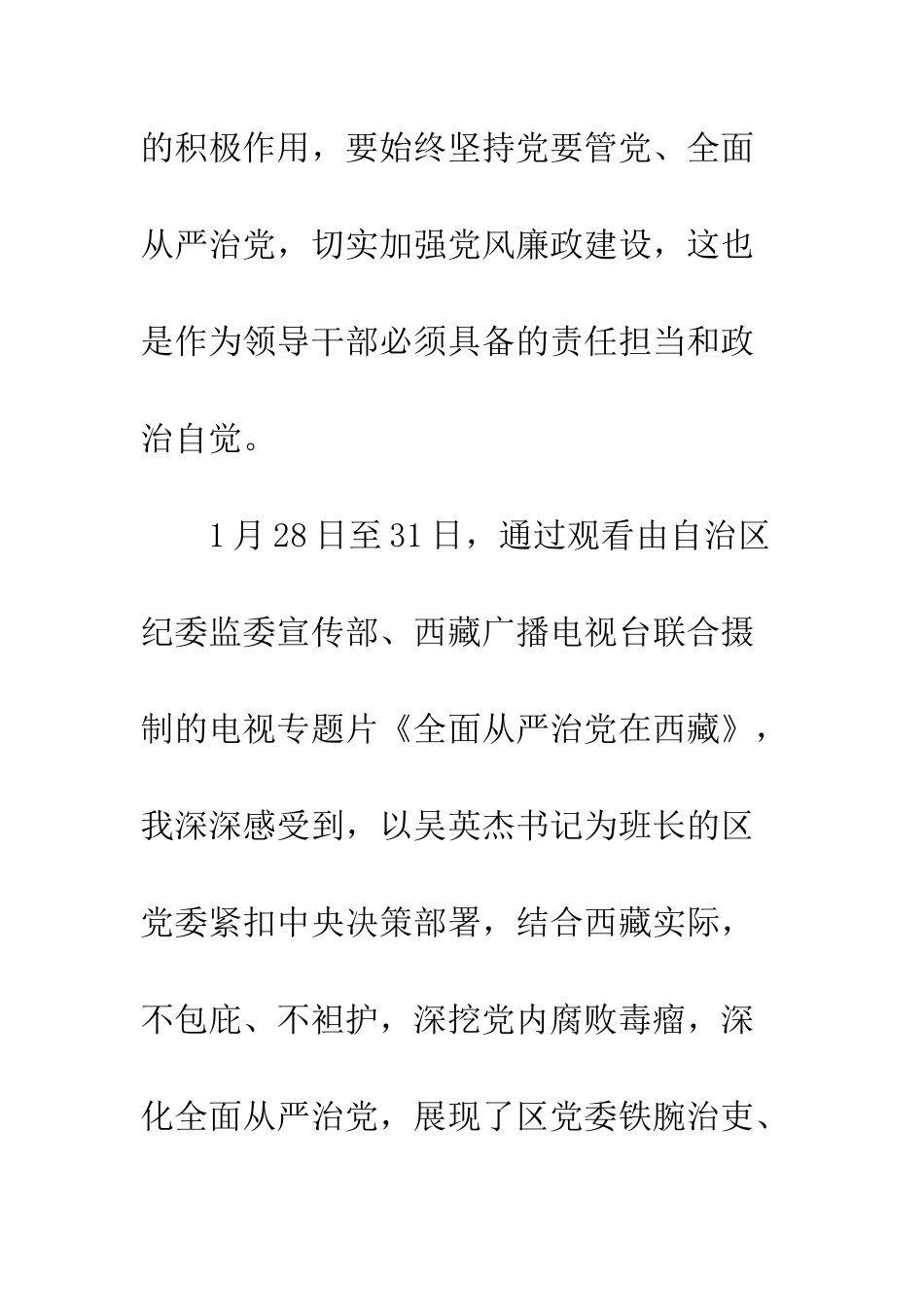 的积极作用，要始终坚持党要管党、全面从严治党，切实加强党风廉政建设，这也是作为领导干部必须具备的责任担当和政治自觉。

1月28日至31日，通过观看由自治区纪委监委宣传部、西藏广播电视台联合摄制的电视专题片《全面从严治党在西藏》，我深深感受到，以吴英杰书记为班长的区党委紧扣中央决策部署，结合西藏实际，不包庇、不袒护，深挖党内腐败毒瘤，深化全面从严治党，展现了区党委铁腕治吏、